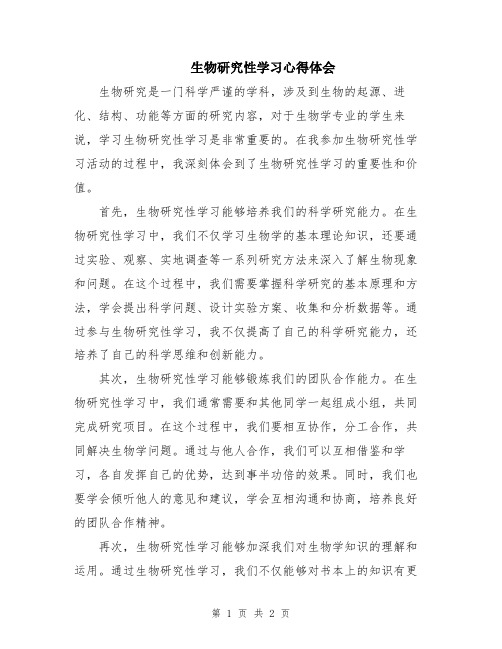 生物研究性学习心得体会

生物研究是一门科学严谨的学科，涉及到生物的起源、进化、结构、功能等方面的研究内容，对于生物学专业的学生来说，学习生物研究性学习是非常重要的。在我参加生物研究性学习活动的过程中，我深刻体会到了生物研究性学习的重要性和价值。

首先，生物研究性学习能够培养我们的科学研究能力。在生物研究性学习中，我们不仅学习生物学的基本理论知识，还要通过实验、观察、实地调查等一系列研究方法来深入了解生物现象和问题。在这个过程中，我们需要掌握科学研究的基本原理和方法，学会提出科学问题、设计实验方案、收集和分析数据等。通过参与生物研究性学习，我不仅提高了自己的科学研究能力，还培养了自己的科学思维和创新能力。

其次，生物研究性学习能够锻炼我们的团队合作能力。在生物研究性学习中，我们通常需要和其他同学一起组成小组，共同完成研究项目。在这个过程中，我们要相互协作，分工合作，共同解决生物学问题。通过与他人合作，我们可以互相借鉴和学习，各自发挥自己的优势，达到事半功倍的效果。同时，我们也要学会倾听他人的意见和建议，学会互相沟通和协商，培养良好的团队合作精神。

再次，生物研究性学习能够加深我们对生物学知识的理解和运用。通过生物研究性学习，我们不仅能够对书本上的知识有更

第 1 页 共 2 页